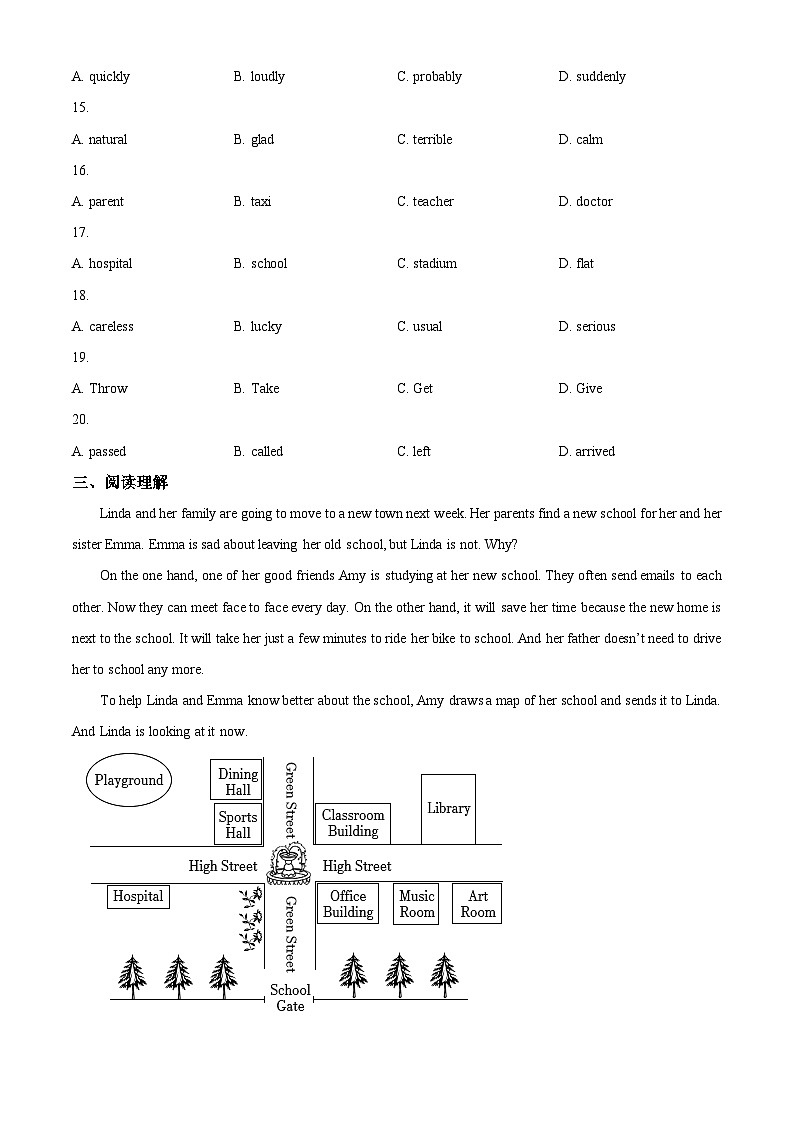 A. quickly B. loudly C. probably D. suddenly

15.

A. natural B. glad C. terrible D. calm

16.

A. parent B. taxi C. teacher D. doctor

17.

A. hospital B. school C. stadium D. flat

18.

A. careless B. lucky C. usual D. serious

19.

A. Throw B. Take C. Get D. Give

20.

A. passed B. called C. left D. arrived

三、阅读理解

Linda and her family are going to move to a new town next week. Her parents find a new school for her and her sister Emma. Emma is sad about leaving her old school, but Linda is not. Why?

On the one hand, one of her good friends Amy is studying at her new school. They often send emails to each other. Now they can meet face to face every day. On the other hand, it will save her time because the new home is next to the school. It will take her just a few minutes to ride her bike to school. And her father doesn't need to drive her to school any more.

To help Linda and Emma know better about the school, Amy draws a map of her school and sends it to Linda. And Linda is looking at it now.

Playground
Dining Hall
Sports Hall
Green Street
Classroom Building
Library
High Street
High Street
Hospital
Green Street
Office Building
Music Room
Art Room
School Gate